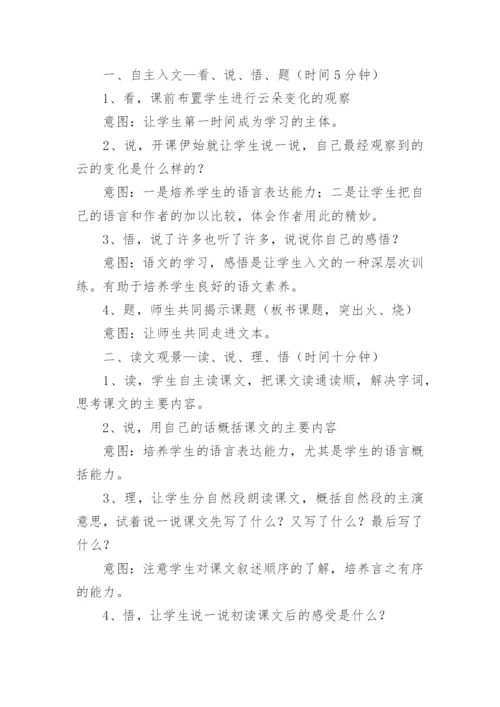 一、自主入文—看、说、悟、题（时间5分钟）

1、看，课前布置学生进行云朵变化的观察

意图：让学生第一时间成为学习的主体。

2、说，开课伊始就让学生说一说，自己最经观察到的云的变化是什么样的？

意图：一是培养学生的语言表达能力；二是让学生把自己的语言和作者的加以比较，体会作者用此的精妙。

3、悟，说了许多也听了许多，说说你自己的感悟？

意图：语文的学习，感悟是让学生入文的一种深层次训练。有助于培养学生良好的语文素养。

4、题，师生共同揭示课题（板书课题，突出火、烧）

意图：让师生共同走进文本。

二、读文观景—读、说、理、悟（时间十分钟）

1、读，学生自主读课文，把课文读通读顺，解决字词，思考课文的主要内容。

2、说，用自己的话概括课文的主要内容

意图：培养学生的语言表达能力，尤其是学生的语言概括能力。

3、理，让学生分自然段朗读课文，概括自然段的主演意思，试着说一说课文先写了什么？又写了什么？最后写了什么？

意图：注意学生对课文叙述顺序的了解，培养言之有序的能力。

4、悟，让学生说一说初读课文后的感受是什么？